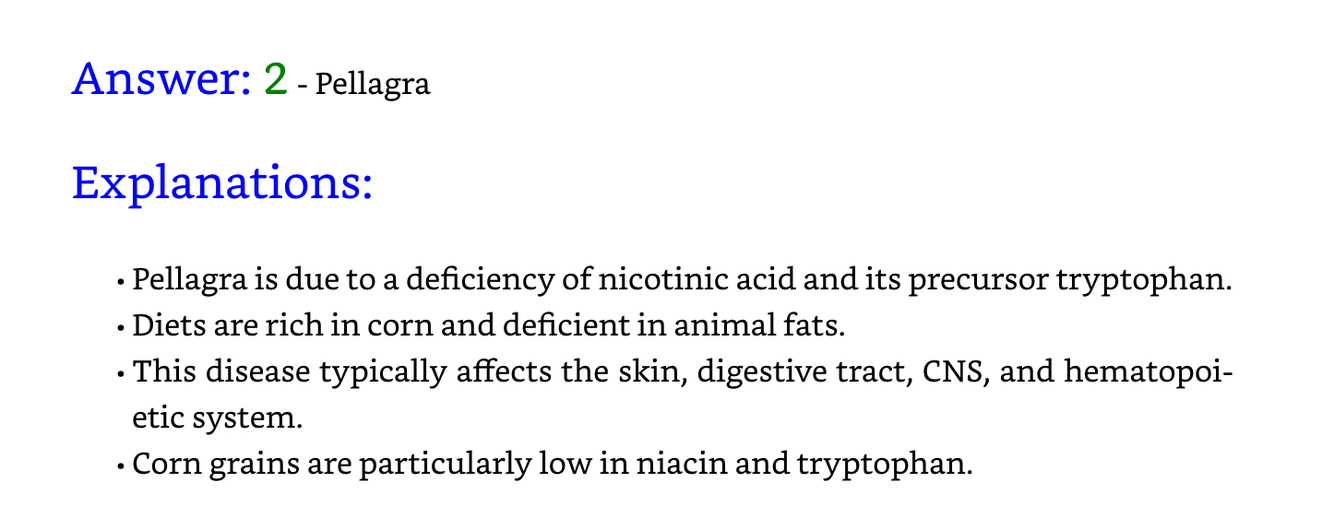 Answer: 2 - Pellagra

Explanations:

• Pellagra is due to a deficiency of nicotinic acid and its precursor tryptophan.
• Diets are rich in corn and deficient in animal fats.
• This disease typically affects the skin, digestive tract, CNS, and hematopoietic system.
• Corn grains are particularly low in niacin and tryptophan.